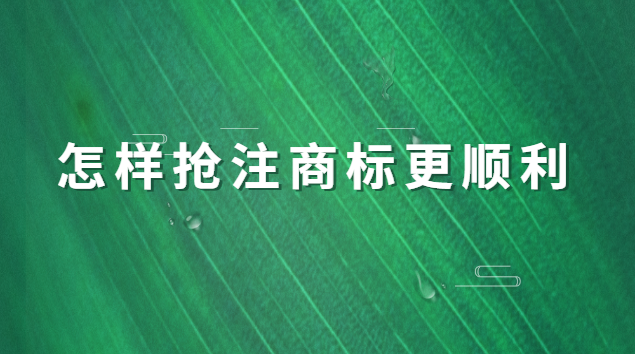 怎样抢注商标更顺利